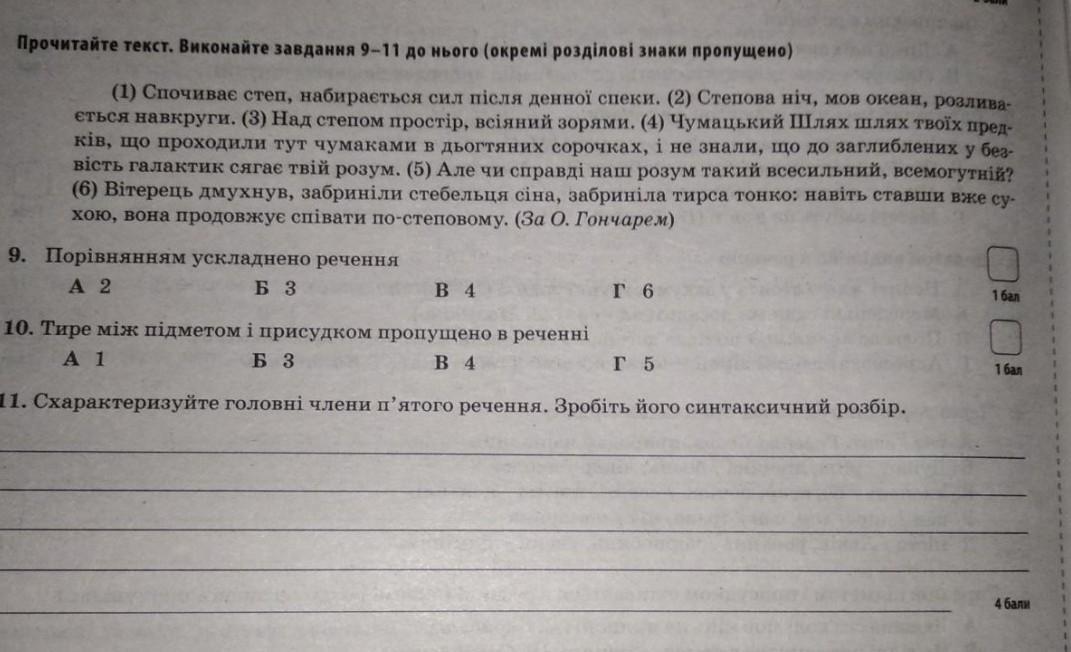 Прочитайте текст. Виконайте завдання 9–11 до нього (окремі розділові знаки пропущено)

(1) Спочиває степ, набирається сил після денної спеки. (2) Степова ніч, мов океан, розливається навкруги. (3) Над степом простір, всіяний зорями. (4) Чумацький Шлях шлях твоїх предків, що проходили тут чумаками в дьогтяних сорочках, і не знали, що до заглиблених у безвість галактик сягає твій розум. (5) Але чи справді наш розум такий всесильний, всемогутній? (6) Вітерець дмухнув, забриніли стебельця сіна, забриніла тирса тонко: навіть ставши вже сухою, вона продовжує співати по-степовому. (За О. Гончарем)

9. Порівнянням ускладнено речення

А 2 Б 3 В 4 Г 6

1 бал

10. Тире між підметом і присудком пропущено в реченні

А 1 Б 3 В 4 Г 5

1 бал

11. Схарактеризуйте головні члени п'ятого речення. Зробіть його синтаксичний розбір.

4 бали